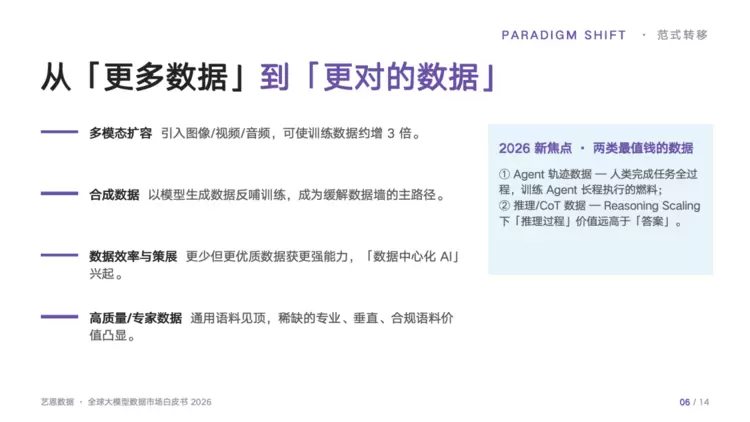 PARADIGM SHIFT · 范式转移

从「更多数据」到「更对的数据」

多模态扩容 引入图像/视频/音频，可使训练数据约增3倍。

合成数据 以模型生成数据反哺训练，成为缓解数据墙的主路径。

数据效率与策展 更少但更优质数据获更强能力，「数据中心化AI」兴起。

高质量/专家数据 通用语料见顶，稀缺的专业、垂直、合规语料价值凸显。

2026新焦点 · 两类最值钱的数据

① Agent轨迹数据 — 人类完成任务全过程，训练Agent长程执行的燃料；
② 推理/CoT数据 — Reasoning Scaling下「推理过程」价值远高于「答案」。

艺恩数据 · 全球大模型数据市场白皮书2026

06 / 14